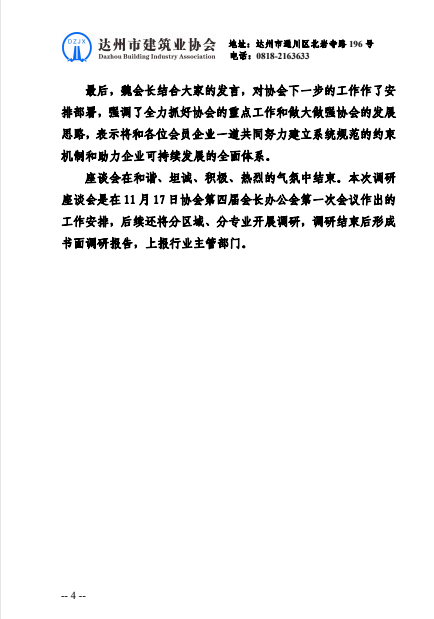 DZJX 达州市建筑业协会
Dazhou Building Industry Association

地址：达州市通川区北岩寺路 196 号
电话：0818-2163633

最后，魏会长结合大家的发言，对协会下一步的工作作了安排部署，强调了全力抓好协会的重点工作和做大做强协会的发展思路，表示将和各位会员企业一道共同努力建立系统规范的约束机制和助力企业可持续发展的全面体系。

座谈会在和谐、坦诚、积极、热烈的气氛中结束。本次调研座谈会是在 11 月 17 日协会第四届会长办公会第一次会议作出的工作安排，后续还将分区域、分专业开展调研，调研结束后形成书面调研报告，上报行业主管部门。

-- 4 --